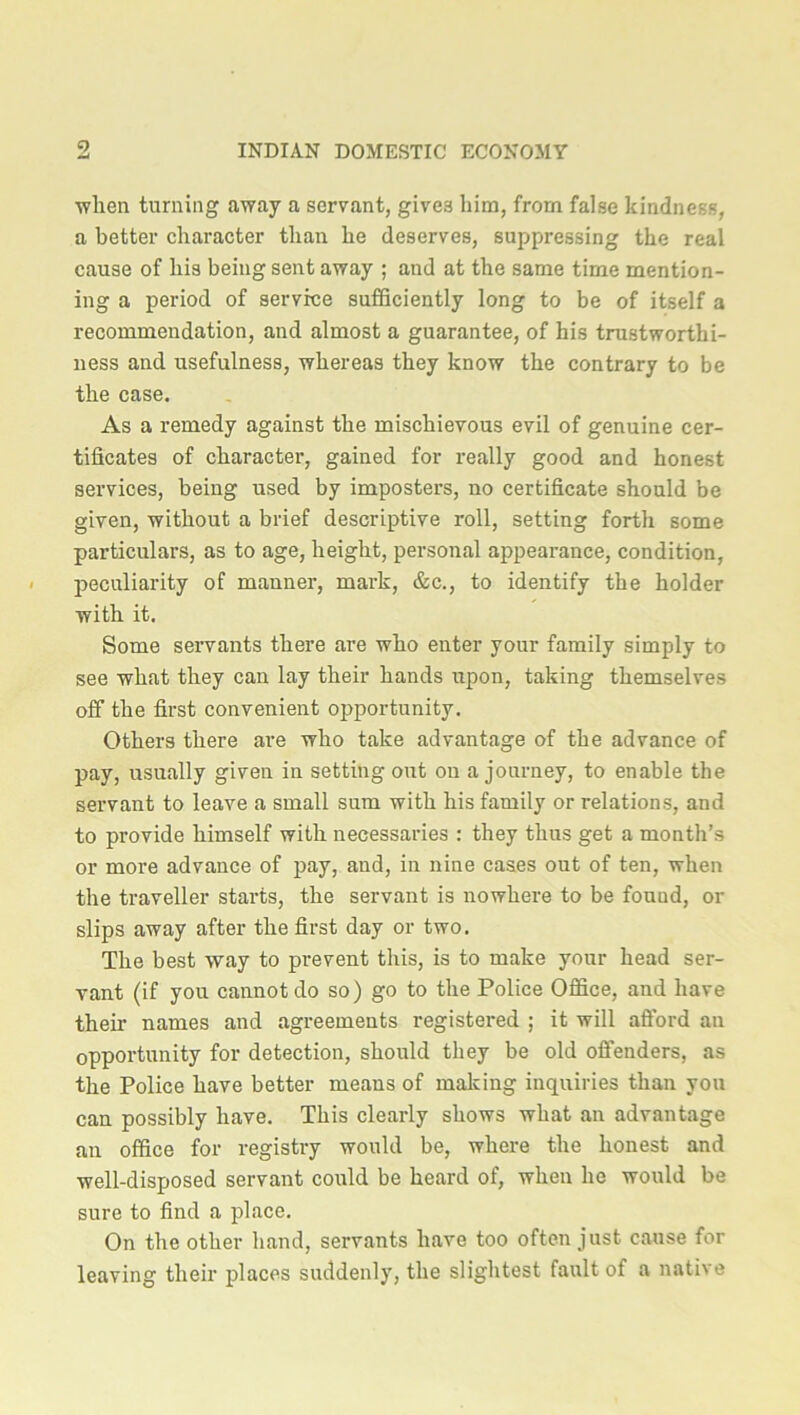 2 INDIAN DOMESTIC ECONOMY

when turning away a servant, gives him, from false kindness, a better character than he deserves, suppressing the real cause of his being sent away ; and at the same time mentioning a period of service sufficiently long to be of itself a recommendation, and almost a guarantee, of his trustworthiness and usefulness, whereas they know the contrary to be the case.

As a remedy against the mischievous evil of genuine certificates of character, gained for really good and honest services, being used by imposters, no certificate should be given, without a brief descriptive roll, setting forth some particulars, as to age, height, personal appearance, condition, peculiarity of manner, mark, &c., to identify the holder with it.

Some servants there are who enter your family simply to see what they can lay their hands upon, taking themselves off the first convenient opportunity.

Others there are who take advantage of the advance of pay, usually given in setting out on a journey, to enable the servant to leave a small sum with his family or relations, and to provide himself with necessaries : they thus get a month's or more advance of pay, and, in nine cases out of ten, when the traveller starts, the servant is nowhere to be found, or slips away after the first day or two.

The best way to prevent this, is to make your head servant (if you cannot do so) go to the Police Office, and have their names and agreements registered ; it will afford an opportunity for detection, should they be old offenders, as the Police have better means of making inquiries than you can possibly have. This clearly shows what an advantage an office for registry would be, where the honest and well-disposed servant could be heard of, when he would be sure to find a place.

On the other hand, servants have too often just cause for leaving their places suddenly, the slightest fault of a native